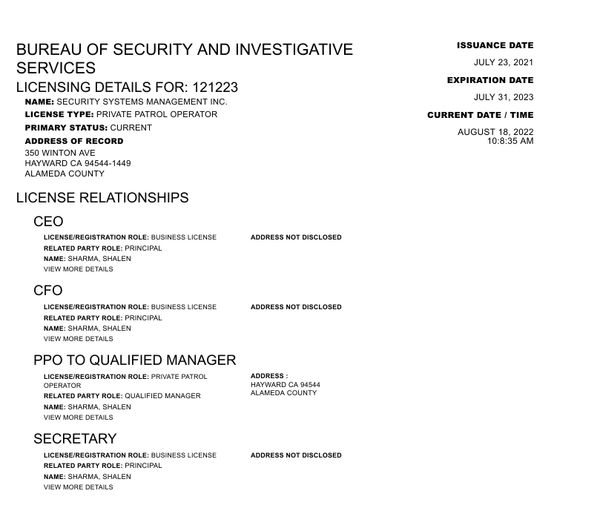 BUREAU OF SECURITY AND INVESTIGATIVE SERVICES

LICENSING DETAILS FOR: 121223

NAME: SECURITY SYSTEMS MANAGEMENT INC.
LICENSE TYPE: PRIVATE PATROL OPERATOR
PRIMARY STATUS: CURRENT
ADDRESS OF RECORD
350 WINTON AVE
HAYWARD CA 94544-1449
ALAMEDA COUNTY

ISSUANCE DATE
JULY 23, 2021
EXPIRATION DATE
JULY 31, 2023
CURRENT DATE / TIME
AUGUST 18, 2022
10:8:35 AM

LICENSE RELATIONSHIPS

CEO

LICENSE/REGISTRATION ROLE: BUSINESS LICENSE
RELATED PARTY ROLE: PRINCIPAL
NAME: SHARMA, SHALEN
VIEW MORE DETAILS

ADDRESS NOT DISCLOSED

CFO

LICENSE/REGISTRATION ROLE: BUSINESS LICENSE
RELATED PARTY ROLE: PRINCIPAL
NAME: SHARMA, SHALEN
VIEW MORE DETAILS

ADDRESS NOT DISCLOSED

PPO TO QUALIFIED MANAGER

LICENSE/REGISTRATION ROLE: PRIVATE PATROL OPERATOR
RELATED PARTY ROLE: QUALIFIED MANAGER
NAME: SHARMA, SHALEN
VIEW MORE DETAILS

ADDRESS :
HAYWARD CA 94544
ALAMEDA COUNTY

SECRETARY

LICENSE/REGISTRATION ROLE: BUSINESS LICENSE
RELATED PARTY ROLE: PRINCIPAL
NAME: SHARMA, SHALEN
VIEW MORE DETAILS

ADDRESS NOT DISCLOSED